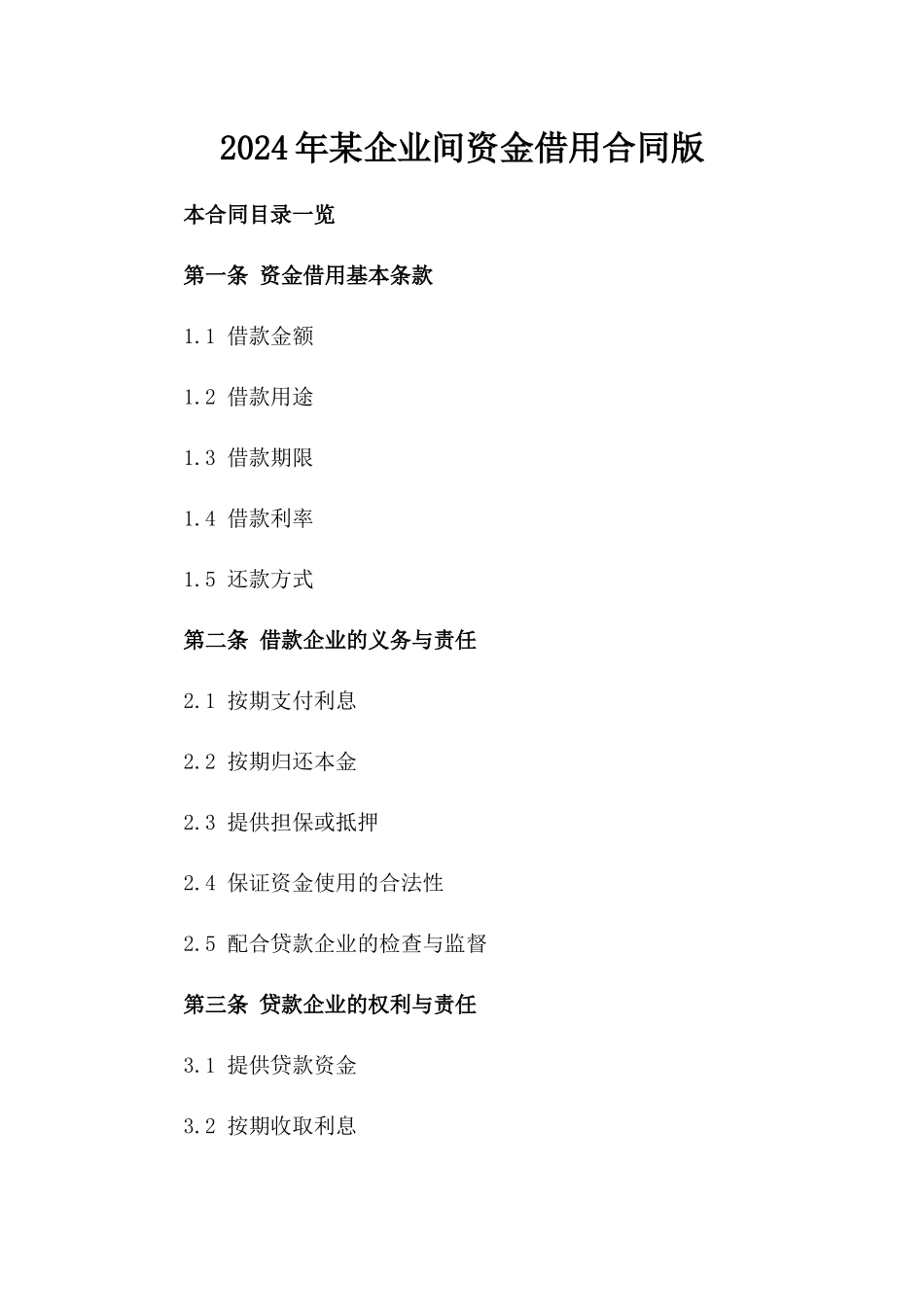 2024年某企业间资金借用合同版

本合同目录一览

第一条 资金借用基本条款

1.1 借款金额

1.2 借款用途

1.3 借款期限

1.4 借款利率

1.5 还款方式

第二条 借款企业的义务与责任

2.1 按期支付利息

2.2 按期归还本金

2.3 提供担保或抵押

2.4 保证资金使用的合法性

2.5 配合贷款企业的检查与监督

第三条 贷款企业的权利与责任

3.1 提供贷款资金

3.2 按期收取利息